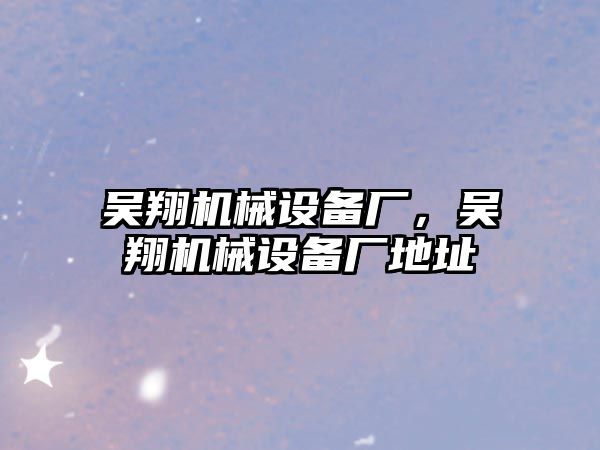 吴翔机械设备厂，吴翔机械设备厂地址